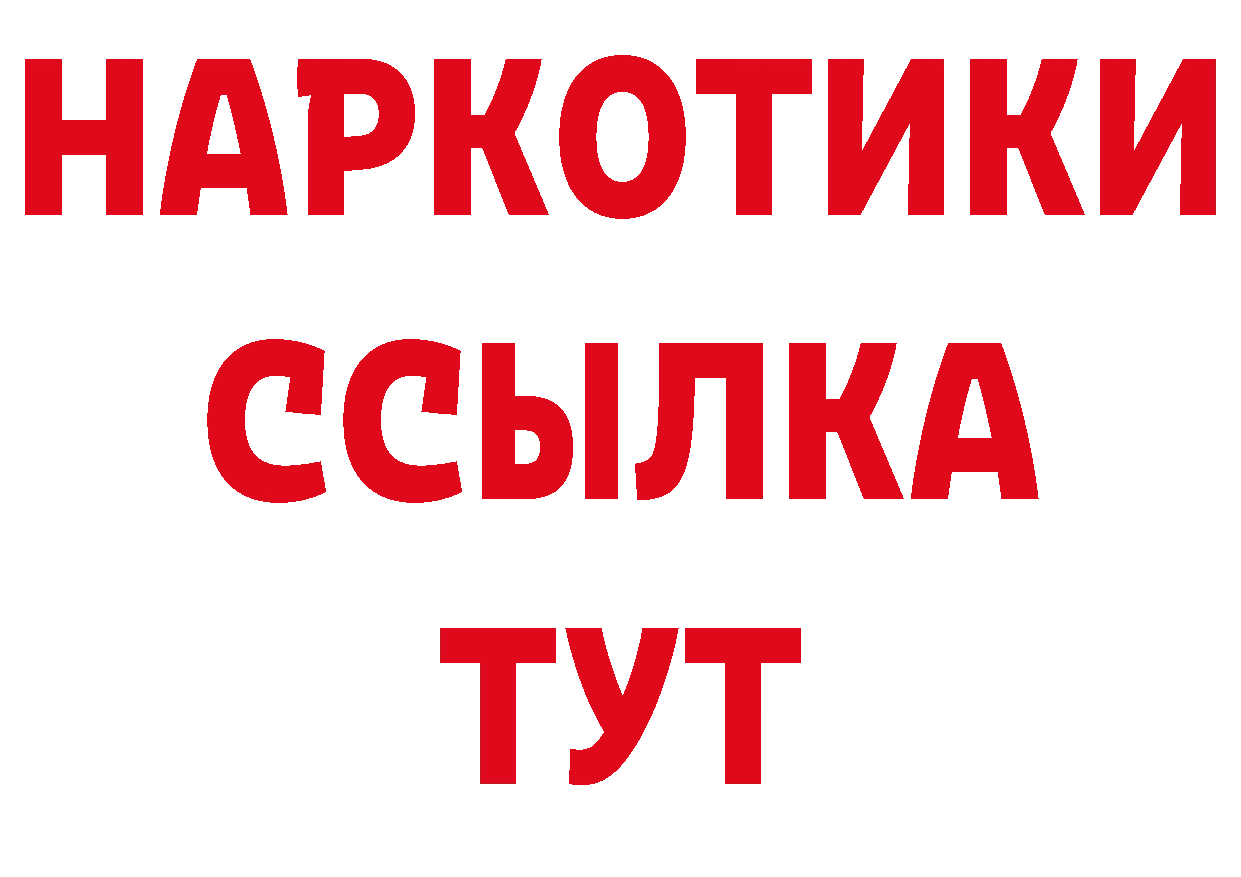 НАРКОТИКИ ССЫЛКА ТУТ